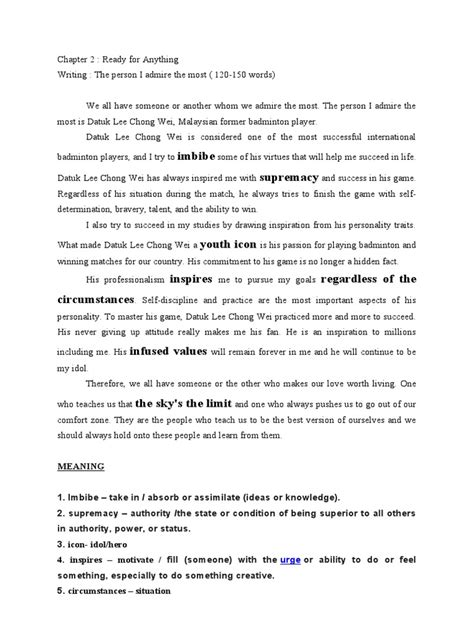 Chapter 2 : Ready for Anything
Writing : The person I admire the most ( 120-150 words)

We all have someone or another whom we admire the most. The person I admire the most is Datuk Lee Chong Wei, Malaysian former badminton player.

Datuk Lee Chong Wei is considered one of the most successful international badminton players, and I try to imbibe some of his virtues that will help me succeed in life. Datuk Lee Chong Wei has always inspired me with supremacy and success in his game. Regardless of his situation during the match, he always tries to finish the game with self-determination, bravery, talent, and the ability to win.

I also try to succeed in my studies by drawing inspiration from his personality traits. What made Datuk Lee Chong Wei a youth icon is his passion for playing badminton and winning matches for our country. His commitment to his game is no longer a hidden fact.

His professionalism inspires me to pursue my goals regardless of the circumstances. Self-discipline and practice are the most important aspects of his personality. To master his game, Datuk Lee Chong Wei practiced more and more to succeed. His never giving up attitude really makes me his fan. He is an inspiration to millions including me. His infused values will remain forever in me and he will continue to be my idol.

Therefore, we all have someone or the other who makes our love worth living. One who teaches us that the sky's the limit and one who always pushes us to go out of our comfort zone. They are the people who teach us to be the best version of ourselves and we should always hold onto these people and learn from them.

MEANING

1. Imbibe – take in / absorb or assimilate (ideas or knowledge).
2. supremacy – authority /the state or condition of being superior to all others in authority, power, or status.
3. icon- idol/hero
4. inspires – motivate / fill (someone) with the urge or ability to do or feel something, especially to do something creative.
5. circumstances – situation